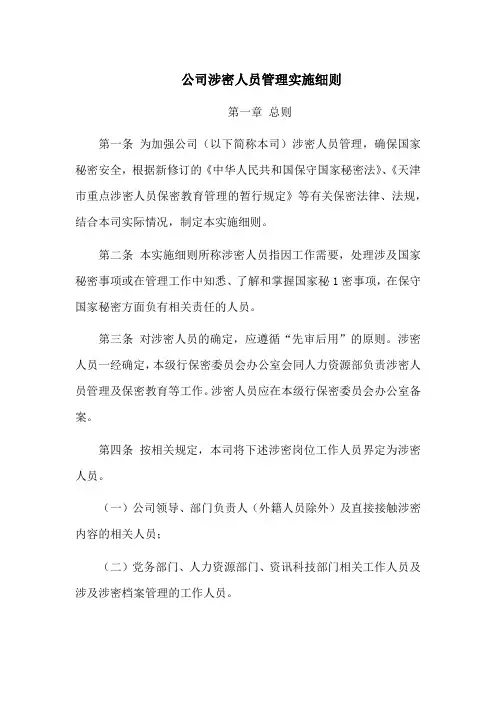 公司涉密人员管理实施细则

第一章 总则

第一条 为加强公司（以下简称本司）涉密人员管理，确保国家秘密安全，根据新修订的《中华人民共和国保守国家秘密法》、《天津市重点涉密人员保密教育管理的暂行规定》等有关保密法律、法规，结合本司实际情况，制定本实施细则。

第二条 本实施细则所称涉密人员指因工作需要，处理涉及国家秘密事项或在管理工作中知悉、了解和掌握国家秘 1 密事项，在保守国家秘密方面负有相关责任的人员。

第三条 对涉密人员的确定，应遵循“先审后用”的原则。涉密人员一经确定，本级行保密委员会办公室会同人力资源部负责涉密人员管理及保密教育等工作。涉密人员应在本级行保密委员会办公室备案。

第四条 按相关规定，本司将下述涉密岗位工作人员界定为涉密人员。

（一）公司领导、部门负责人（外籍人员除外）及直接接触涉密内容的相关人员；

（二）党务部门、人力资源部门、资讯科技部门相关工作人员及涉及涉密档案管理的工作人员。